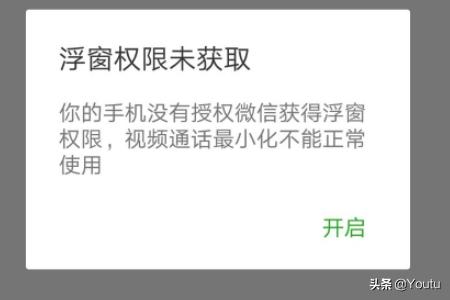 浮窗权限未获取

你的手机没有授权微信获得浮窗权限，视频通话最小化不能正常使用

开启

头条 @Youtu